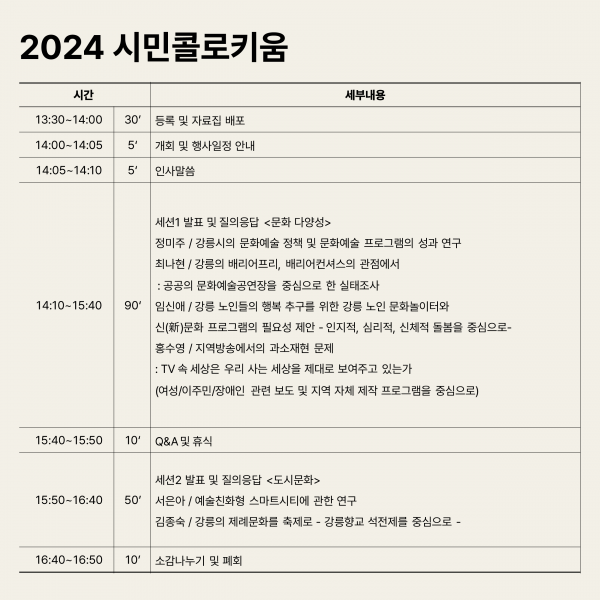 2024 시민콜로키움

| 시간 | | 세부내용 |
|---|---|---|
| 13:30~14:00 | 30′ | 등록 및 자료집 배포 |
| 14:00~14:05 | 5′ | 개회 및 행사일정 안내 |
| 14:05~14:10 | 5′ | 인사말씀 |
| 14:10~15:40 | 90′ | 세션1 발표 및 질의응답 <문화 다양성> 정미주 / 강릉시의 문화예술 정책 및 문화예술 프로그램의 성과 연구 최나현 / 강릉의 배리어프리, 배리어컨셔스의 관점에서 : 공공의 문화예술공연장을 중심으로 한 실태조사 임신애 / 강릉 노인들의 행복 추구를 위한 강릉 노인 문화놀이터와 신(新)문화 프로그램의 필요성 제안 - 인지적, 심리적, 신체적 돌봄을 중심으로- 홍수영 / 지역방송에서의 과소재현 문제 : TV 속 세상은 우리 사는 세상을 제대로 보여주고 있는가 (여성/이주민/장애인 관련 보도 및 지역 자체 제작 프로그램을 중심으로) |
| 15:40~15:50 | 10′ | Q&A 및 휴식 |
| 15:50~16:40 | 50′ | 세션2 발표 및 질의응답 <도시문화> 서은아 / 예술친화형 스마트시티에 관한 연구 김종숙 / 강릉의 제례문화를 축제로 - 강릉향교 석전제를 중심으로 - |
| 16:40~16:50 | 10′ | 소감나누기 및 폐회 |